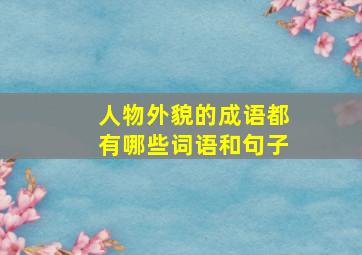 人物外貌的成语都有哪些词语和句子